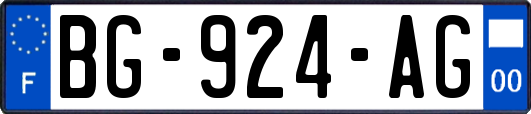 F
BG-924-AG
00